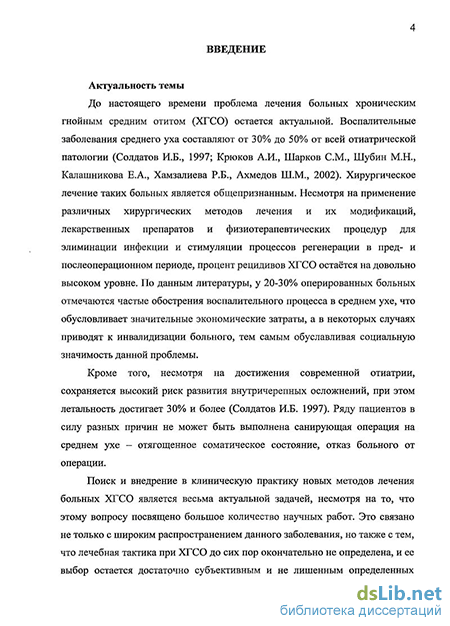 4

ВВЕДЕНИЕ

Актуальность темы

До настоящего времени проблема лечения больных хроническим гнойным средним отитом (ХГСО) остается актуальной. Воспалительные заболевания среднего уха составляют от 30% до 50% от всей отиатрической патологии (Солдатов И.Б., 1997; Крюков А.И., Шарков С.М., Шубин М.Н., Калашникова Е.А., Хамзалиева Р.Б., Ахмедов Ш.М., 2002). Хирургическое лечение таких больных является общепризнанным. Несмотря на применение различных хирургических методов лечения и их модификаций, лекарственных препаратов и физиотерапевтических процедур для элиминации инфекции и стимуляции процессов регенерации в пред- и послеоперационном периоде, процент рецидивов ХГСО остаётся на довольно высоком уровне. По данным литературы, у 20-30% оперированных больных отмечаются частые обострения воспалительного процесса в среднем ухе, что обусловливает значительные экономические затраты, а в некоторых случаях приводят к инвалидизации больного, тем самым обуславливая социальную значимость данной проблемы.

Кроме того, несмотря на достижения современной отиатрии, сохраняется высокий риск развития внутричерепных осложнений, при этом летальность достигает 30% и более (Солдатов И.Б. 1997). Ряду пациентов в силу разных причин не может быть выполнена санирующая операция на среднем ухе – отягощенное соматическое состояние, отказ больного от операции.

Поиск и внедрение в клиническую практику новых методов лечения больных ХГСО является весьма актуальной задачей, несмотря на то, что этому вопросу посвящено большое количество научных работ. Это связано не только с широким распространением данного заболевания, но также с тем, что лечебная тактика при ХГСО до сих пор окончательно не определена, и ее выбор остается достаточно субъективным и не лишенным определенных

dsLib.net
библиотека диссертаций